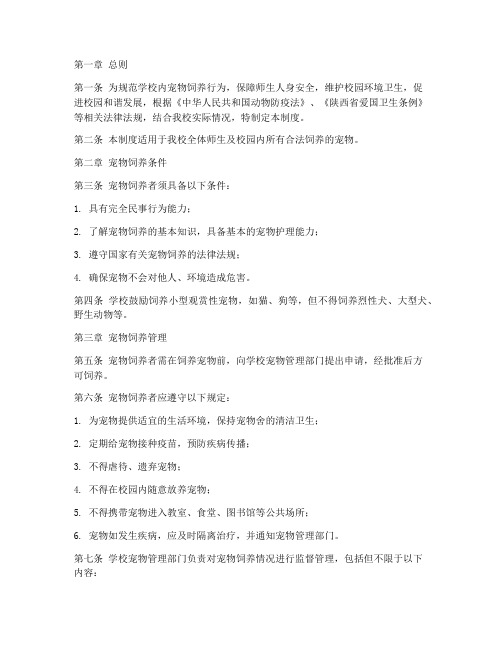 第一章 总则

第一条 为规范学校内宠物饲养行为，保障师生人身安全，维护校园环境卫生，促进校园和谐发展，根据《中华人民共和国动物防疫法》、《陕西省爱国卫生条例》等相关法律法规，结合我校实际情况，特制定本制度。

第二条 本制度适用于我校全体师生及校园内所有合法饲养的宠物。

第二章 宠物饲养条件

第三条 宠物饲养者须具备以下条件：

1. 具有完全民事行为能力；

2. 了解宠物饲养的基本知识，具备基本的宠物护理能力；

3. 遵守国家有关宠物饲养的法律法规；

4. 确保宠物不会对他人、环境造成危害。

第四条 学校鼓励饲养小型观赏性宠物，如猫、狗等，但不得饲养烈性犬、大型犬、野生动物等。

第三章 宠物饲养管理

第五条 宠物饲养者需在饲养宠物前，向学校宠物管理部门提出申请，经批准后方可饲养。

第六条 宠物饲养者应遵守以下规定：

1. 为宠物提供适宜的生活环境，保持宠物舍的清洁卫生；

2. 定期给宠物接种疫苗，预防疾病传播；

3. 不得虐待、遗弃宠物；

4. 不得在校园内随意放养宠物；

5. 不得携带宠物进入教室、食堂、图书馆等公共场所；

6. 宠物如发生疾病，应及时隔离治疗，并通知宠物管理部门。

第七条 学校宠物管理部门负责对宠物饲养情况进行监督管理，包括但不限于以下内容：